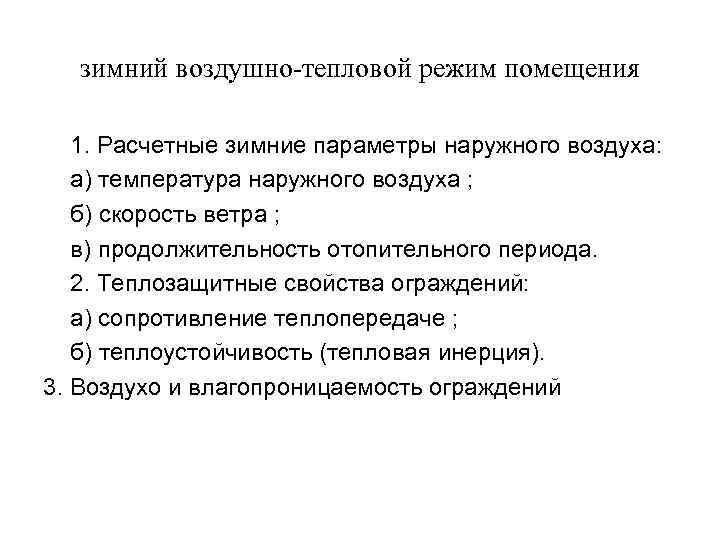 зимний воздушно-тепловой режим помещения

1. Расчетные зимние параметры наружного воздуха:
а) температура наружного воздуха ;
б) скорость ветра ;
в) продолжительность отопительного периода.
2. Теплозащитные свойства ограждений:
а) сопротивление теплопередаче ;
б) теплоустойчивость (тепловая инерция).
3. Воздухо и влагопроницаемость ограждений